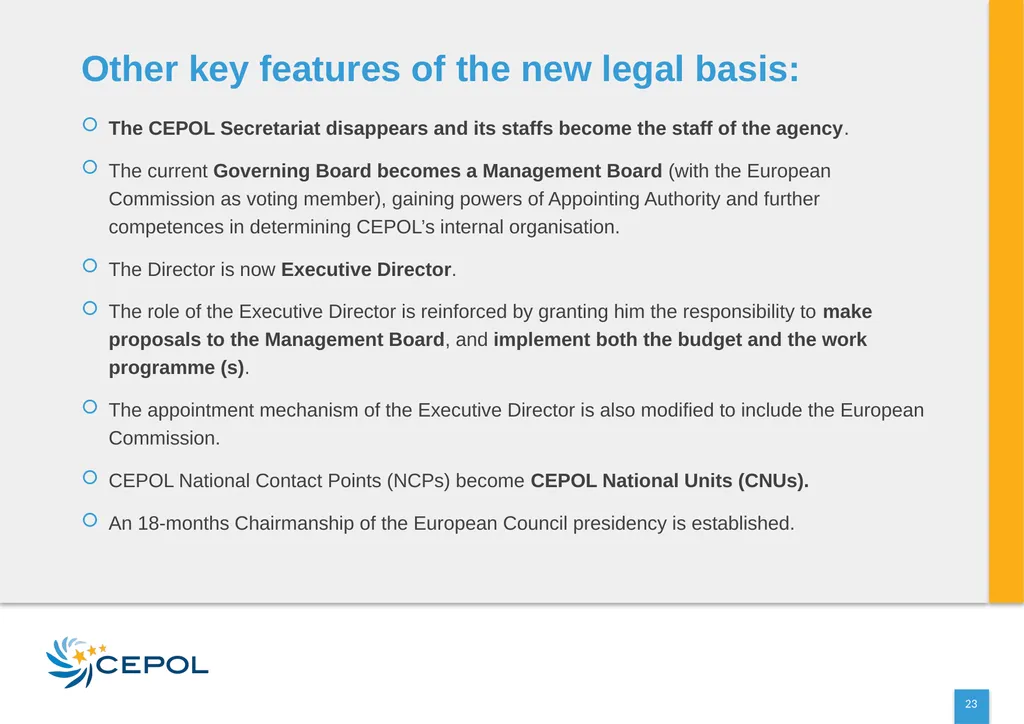 Other key features of the new legal basis:

The CEPOL Secretariat disappears and its staffs become the staff of the agency.

The current Governing Board becomes a Management Board (with the European Commission as voting member), gaining powers of Appointing Authority and further competences in determining CEPOL's internal organisation.

The Director is now Executive Director.

The role of the Executive Director is reinforced by granting him the responsibility to make proposals to the Management Board, and implement both the budget and the work programme (s).

The appointment mechanism of the Executive Director is also modified to include the European Commission.

CEPOL National Contact Points (NCPs) become CEPOL National Units (CNUs).

An 18-months Chairmanship of the European Council presidency is established.

CEPOL

23